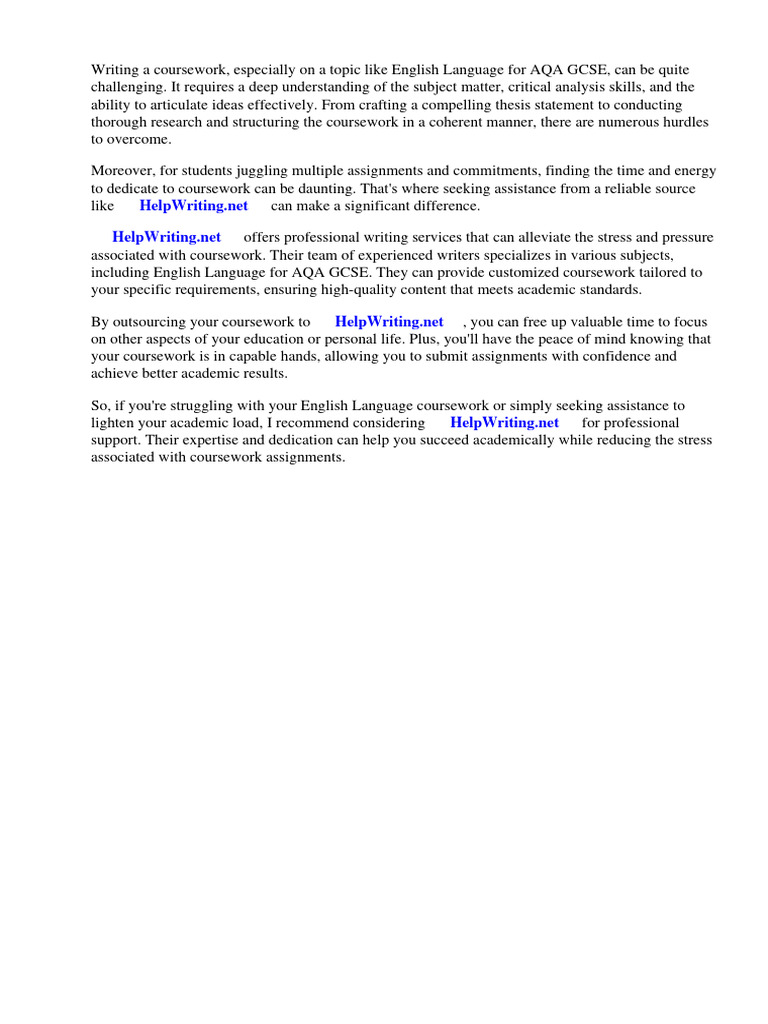 Writing a coursework, especially on a topic like English Language for AQA GCSE, can be quite challenging. It requires a deep understanding of the subject matter, critical analysis skills, and the ability to articulate ideas effectively. From crafting a compelling thesis statement to conducting thorough research and structuring the coursework in a coherent manner, there are numerous hurdles to overcome.

Moreover, for students juggling multiple assignments and commitments, finding the time and energy to dedicate to coursework can be daunting. That's where seeking assistance from a reliable source like HelpWriting.net can make a significant difference.

HelpWriting.net offers professional writing services that can alleviate the stress and pressure associated with coursework. Their team of experienced writers specializes in various subjects, including English Language for AQA GCSE. They can provide customized coursework tailored to your specific requirements, ensuring high-quality content that meets academic standards.

By outsourcing your coursework to HelpWriting.net , you can free up valuable time to focus on other aspects of your education or personal life. Plus, you'll have the peace of mind knowing that your coursework is in capable hands, allowing you to submit assignments with confidence and achieve better academic results.

So, if you're struggling with your English Language coursework or simply seeking assistance to lighten your academic load, I recommend considering HelpWriting.net for professional support. Their expertise and dedication can help you succeed academically while reducing the stress associated with coursework assignments.